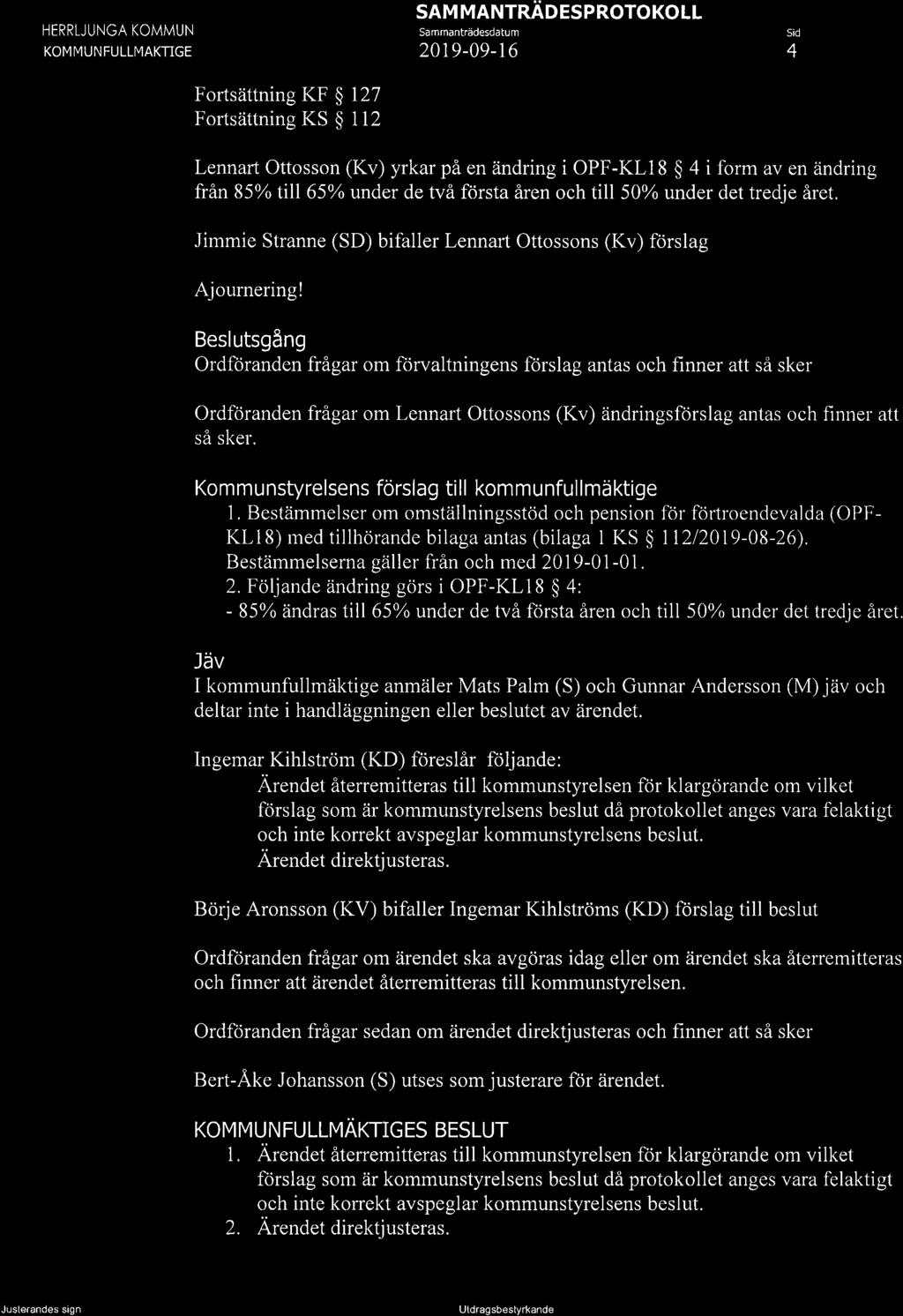 HERRLJUNGA KOMMUN
KOMMUNFULLMAKTIGE

SAMMANTRÄDESPROTOKOLL
Sammanträdesdatum
2019-09-16

Sid
4

Fortsättning KF § 127
Fortsättning KS § 112

Lennart Ottosson (Kv) yrkar på en ändring i OPF-KL18 § 4 i form av en ändring från 85% till 65% under de två första åren och till 50% under det tredje året.

Jimmie Stranne (SD) bifaller Lennart Ottossons (Kv) förslag

Ajournering!

Beslutsgång
Ordföranden frågar om förvaltningens förslag antas och finner att så sker

Ordföranden frågar om Lennart Ottossons (Kv) ändringsförslag antas och finner att så sker.

Kommunstyrelsens förslag till kommunfullmäktige
1. Bestämmelser om omställningsstöd och pension för förtroendevalda (OPF-KL18) med tillhörande bilaga antas (bilaga 1 KS § 112/2019-08-26). Bestämmelserna gäller från och med 2019-01-01.
2. Följande ändring görs i OPF-KL18 § 4:
- 85% ändras till 65% under de två första åren och till 50% under det tredje året.

Jäv
I kommunfullmäktige anmäler Mats Palm (S) och Gunnar Andersson (M) jäv och deltar inte i handläggningen eller beslutet av ärendet.

Ingemar Kihlström (KD) föreslår följande:
Ärendet återremitteras till kommunstyrelsen för klargörande om vilket förslag som är kommunstyrelsens beslut då protokollet anges vara felaktigt och inte korrekt avspeglar kommunstyrelsens beslut.
Ärendet direktjusteras.

Börje Aronsson (KV) bifaller Ingemar Kihlströms (KD) förslag till beslut

Ordföranden frågar om ärendet ska avgöras idag eller om ärendet ska återremitteras och finner att ärendet återremitteras till kommunstyrelsen.

Ordföranden frågar sedan om ärendet direktjusteras och finner att så sker

Bert-Åke Johansson (S) utses som justerare för ärendet.

KOMMUNFULLMÄKTIGES BESLUT
1. Ärendet återremitteras till kommunstyrelsen för klargörande om vilket förslag som är kommunstyrelsens beslut då protokollet anges vara felaktigt och inte korrekt avspeglar kommunstyrelsens beslut.
2. Ärendet direktjusteras.

Justerandes sign

Utdragsbestyrkande